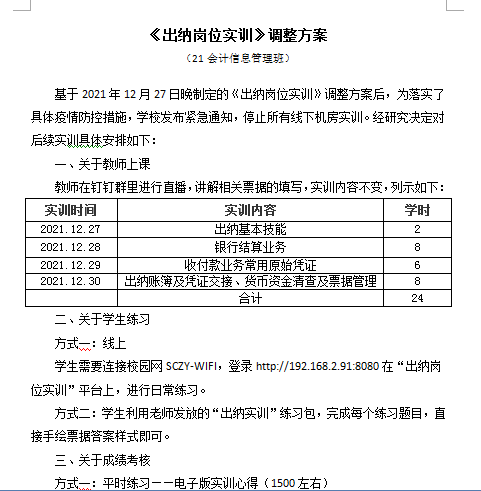 《出纳岗位实训》调整方案

（21 会计信息管理班）

基于 2021 年 12 月 27 日晚制定的《出纳岗位实训》调整方案后，为落实了具体疫情防控措施，学校发布紧急通知，停止所有线下机房实训。经研究决定对后续实训具体安排如下：

一、关于教师上课

教师在钉钉群里进行直播，讲解相关票据的填写，实训内容不变，列示如下：

| 实训时间 | 实训内容 | 学时 |
|---|---|---|
| 2021.12.27 | 出纳基本技能 | 2 |
| 2021.12.28 | 银行结算业务 | 8 |
| 2021.12.29 | 收付款业务常用原始凭证 | 6 |
| 2021.12.30 | 出纳账簿及凭证交接、货币资金清查及票据管理 | 8 |
|  | 合计 | 24 |

二、关于学生练习

方式一：线上

学生需要连接校园网 SCZY-WIFI，登录 http://192.168.2.91:8080 在“出纳岗位实训”平台上，进行日常练习。

方式二：学生利用老师发放的“出纳实训”练习包，完成每个练习题目，直接手绘票据答案样式即可。

三、关于成绩考核

方式一：平时练习——电子版实训心得（1500 左右）